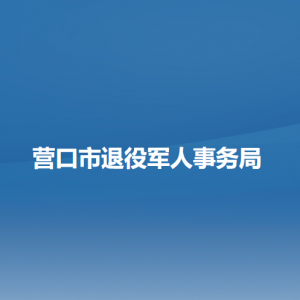 营口市退役军人事务局